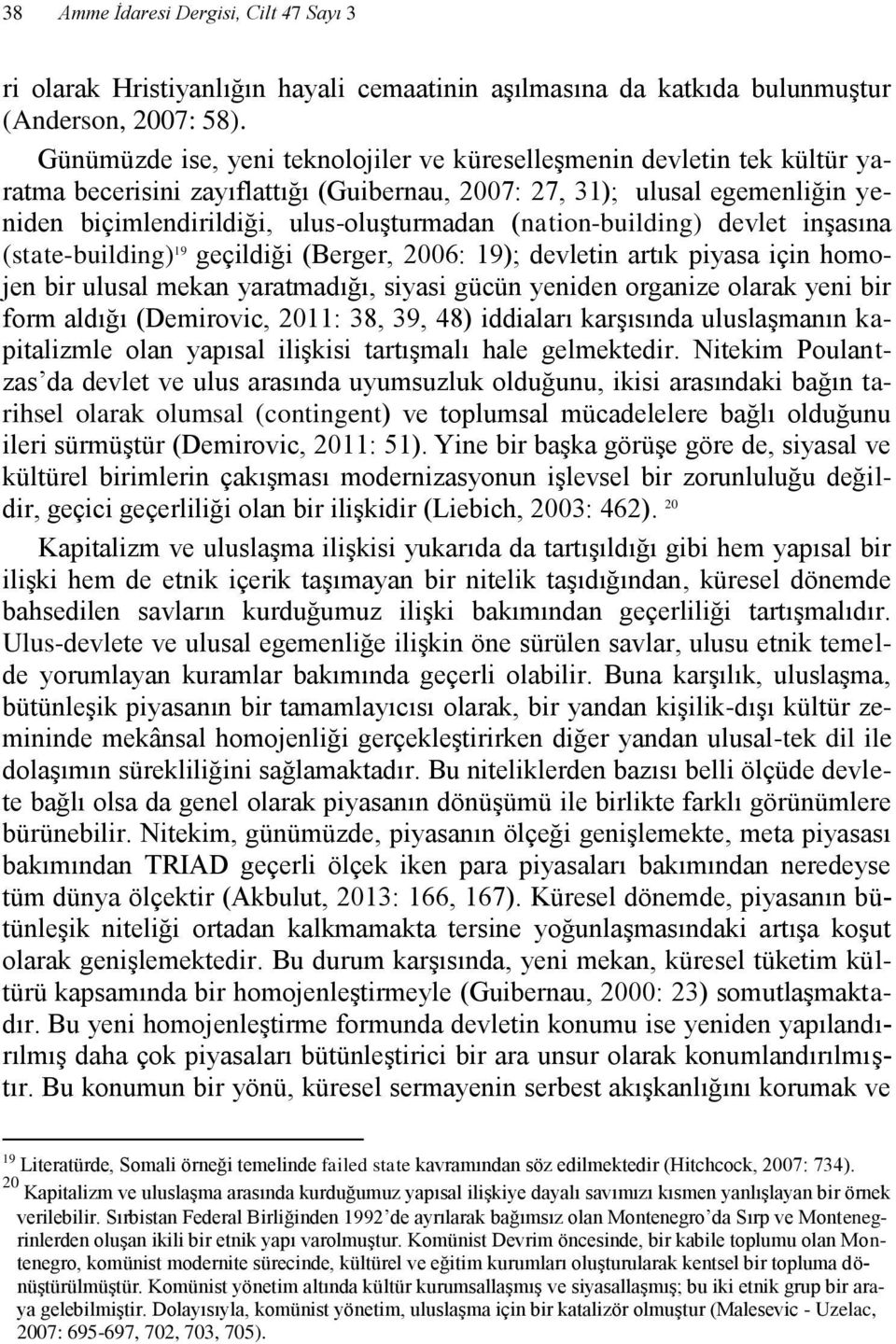 38 Amme İdaresi Dergisi, Cilt 47 Sayı 3

ri olarak Hristiyanlığın hayali cemaatinin aşılmasına da katkıda bulunmuştur (Anderson, 2007: 58).

Günümüzde ise, yeni teknolojiler ve küreselleşmenin devletin tek kültür yaratma becerisini zayıflattığı (Guibernau, 2007: 27, 31); ulusal egemenliğin yeniden biçimlendirildiği, ulus-oluşturmadan (nation-building) devlet inşasına (state-building)$^{19}$ geçildiği (Berger, 2006: 19); devletin artık piyasa için homojen bir ulusal mekan yaratmadığı, siyasi gücün yeniden organize olarak yeni bir form aldığı (Demirovic, 2011: 38, 39, 48) iddiaları karşısında uluslaşmanın kapitalizmle olan yapısal ilişkisi tartışmalı hale gelmektedir. Nitekim Poulantzas'da devlet ve ulus arasında uyumsuzluk olduğunu, ikisi arasındaki bağın tarihsel olarak olumsal (contingent) ve toplumsal mücadelelere bağlı olduğunu ileri sürmüştür (Demirovic, 2011: 51). Yine bir başka görüşe göre de, siyasal ve kültürel birimlerin çakışması modernizasyonun işlevsel bir zorunluluğu değildir, geçici geçerliliği olan bir ilişkidir (Liebich, 2003: 462). $^{20}$

Kapitalizm ve uluslaşma ilişkisi yukarıda da tartışıldığı gibi hem yapısal bir ilişki hem de etnik içerik taşımayan bir nitelik taşıdığından, küresel dönemde bahsedilen savların kurduğumuz ilişki bakımından geçerliliği tartışmalıdır. Ulus-devlete ve ulusal egemenliğe ilişkin öne sürülen savlar, ulusu etnik temelde yorumlayan kuramlar bakımında geçerli olabilir. Buna karşılık, uluslaşma, bütünleşik piyasanın bir tamamlayıcısı olarak, bir yandan kişilik-dışı kültür zemininde mekânsal homojenliği gerçekleştirirken diğer yandan ulusal-tek dil ile dolaşımın sürekliliğini sağlamaktadır. Bu niteliklerden bazısı belli ölçüde devlete bağlı olsa da genel olarak piyasanın dönüşümü ile birlikte farklı görünümlere bürünebilir. Nitekim, günümüzde, piyasanın ölçeği genişlemekte, meta piyasası bakımından TRIAD geçerli ölçek iken para piyasaları bakımından neredeyse tüm dünya ölçektir (Akbulut, 2013: 166, 167). Küresel dönemde, piyasanın bütünleşik niteliği ortadan kalkmamakta tersine yoğunlaşmasındaki artışa koşut olarak genişlemektedir. Bu durum karşısında, yeni mekan, küresel tüketim kültürü kapsamında bir homojenleştirmeyle (Guibernau, 2000: 23) somutlaşmaktadır. Bu yeni homojenleştirme formunda devletin konumu ise yeniden yapılandırılmış daha çok piyasaları bütünleştirici bir ara unsur olarak konumlandırılmıştır. Bu konumun bir yönü, küresel sermayenin serbest akışkanlığını korumak ve

$^{19}$ Literatürde, Somali örneği temelinde failed state kavramından söz edilmektedir (Hitchcock, 2007: 734).
$^{20}$ Kapitalizm ve uluslaşma arasında kurduğumuz yapısal ilişkiye dayalı savımızı kısmen yanlışlayan bir örnek verilebilir. Sırbistan Federal Birliğinden 1992'de ayrılarak bağımsız olan Montenegro'da Sırp ve Montenegrinlerden oluşan ikili bir etnik yapı varolmuştur. Komünist Devrim öncesinde, bir kabile toplumu olan Montenegro, komünist modernite sürecinde, kültürel ve eğitim kurumları oluşturularak kentsel bir topluma dönüştürülmüştür. Komünist yönetim altında kültür kurumsallaşmış ve siyasallaşmış; bu iki etnik grup bir araya gelebilmiştir. Dolayısıyla, komünist yönetim, uluslaşma için bir katalizör olmuştur (Malesevic - Uzelac, 2007: 695-697, 702, 703, 705).